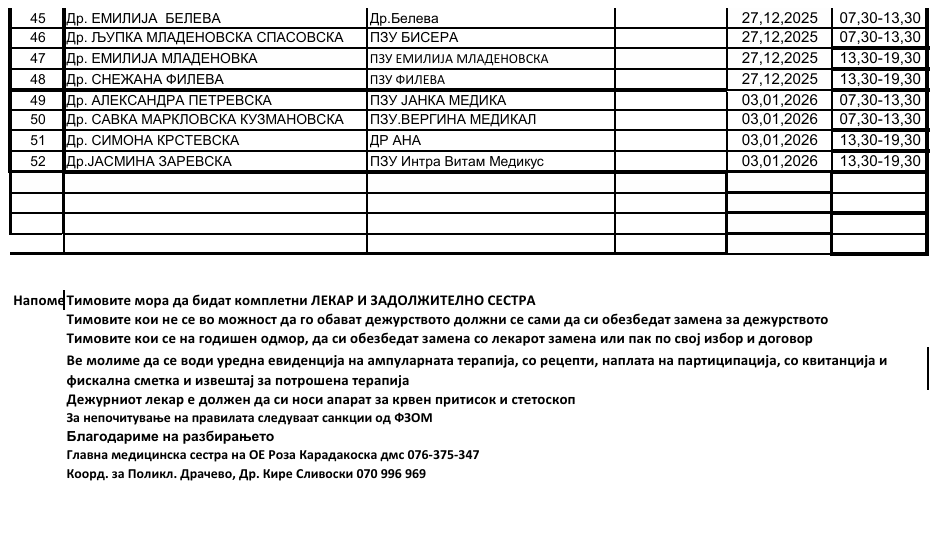 | 45 | Др. ЕМИЛИЈА БЕЛЕВА | Др.Белева | | 27,12,2025 | 07,30-13,30 |
|---|---|---|---|---|---|
| 46 | Др. ЉУПКА МЛАДЕНОВСКА СПАСОВСКА | ПЗУ БИСЕРА | | 27,12,2025 | 07,30-13,30 |
| 47 | Др. ЕМИЛИЈА МЛАДЕНОВКА | ПЗУ ЕМИЛИЈА МЛАДЕНОВСКА | | 27,12,2025 | 13,30-19,30 |
| 48 | Др. СНЕЖАНА ФИЛЕВА | ПЗУ ФИЛЕВА | | 27,12,2025 | 13,30-19,30 |
| 49 | Др. АЛЕКСАНДРА ПЕТРЕВСКА | ПЗУ ЈАНКА МЕДИКА | | 03,01,2026 | 07,30-13,30 |
| 50 | Др. САВКА МАРКЛОВСКА КУЗМАНОВСКА | ПЗУ.ВЕРГИНА МЕДИКАЛ | | 03,01,2026 | 07,30-13,30 |
| 51 | Др. СИМОНА КРСТЕВСКА | ДР АНА | | 03,01,2026 | 13,30-19,30 |
| 52 | Др.ЈАСМИНА ЗАРЕВСКА | ПЗУ Интра Витам Медикус | | 03,01,2026 | 13,30-19,30 |
| | | | | | |
| | | | | | |
| | | | | | |
| | | | | | |

Напоме Тимовите мора да бидат комплетни ЛЕКАР И ЗАДОЛЖИТЕЛНО СЕСТРА

Тимовите кои не се во можност да го обават дежурството должни се сами да си обезбедат замена за дежурството

Тимовите кои се на годишен одмор, да си обезбедат замена со лекарот замена или пак по свој избор и договор

Ве молиме да се води уредна евиденција на ампуларната терапија, со рецепти, наплата на партиципација, со квитанција и фискална сметка и извештај за потрошена терапија

Дежурниот лекар е должен да си носи апарат за крвен притисок и стетоскоп

За непочитување на правилата следуваат санкции од ФЗОМ

Благодариме на разбирањето

Главна медицинска сестра на ОЕ Роза Карадакоска дмс 076-375-347

Коорд. за Поликл. Драчево, Др. Кире Сливоски 070 996 969